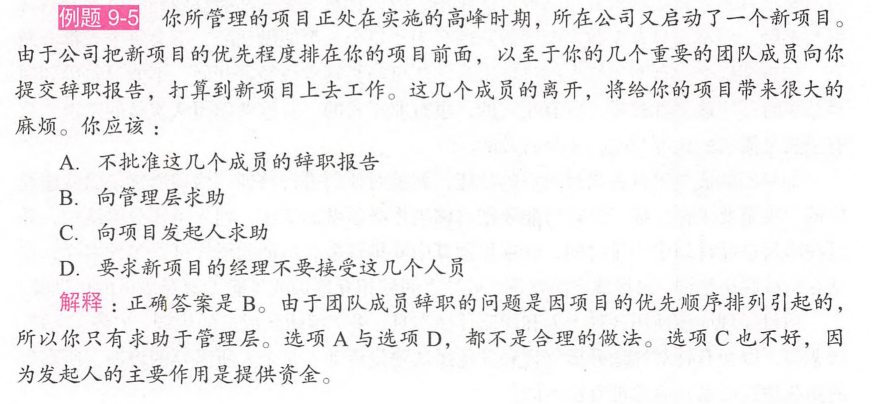 例题 9-5 你所管理的项目正处在实施的高峰时期，所在公司又启动了一个新项目。由于公司把新项目的优先程度排在你的项目前面，以至于你的几个重要的团队成员向你提交辞职报告，打算到新项目上去工作。这几个成员的离开，将给你的项目带来很大的麻烦。你应该：

A. 不批准这几个成员的辞职报告
B. 向管理层求助
C. 向项目发起人求助
D. 要求新项目的经理不要接受这几个人员

解释：正确答案是 B。由于团队成员辞职的问题是因项目的优先顺序排列引起的，所以你只有求助于管理层。选项 A 与选项 D，都不是合理的做法。选项 C 也不好，因为发起人的主要作用是提供资金。